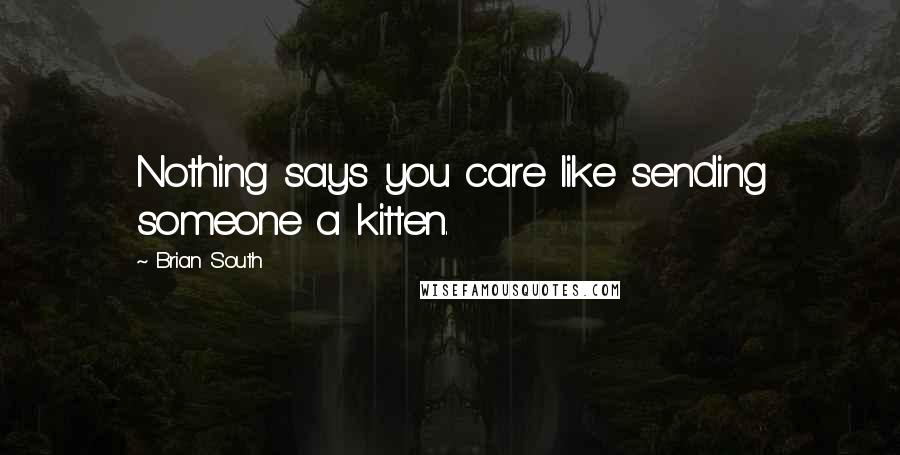 Nothing says you care like sending someone a kitten.

~ Brian South

WISEFAMOUSQUOTES.COM